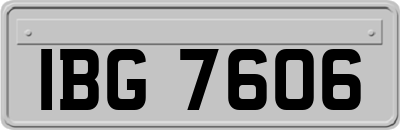 IBG 7606